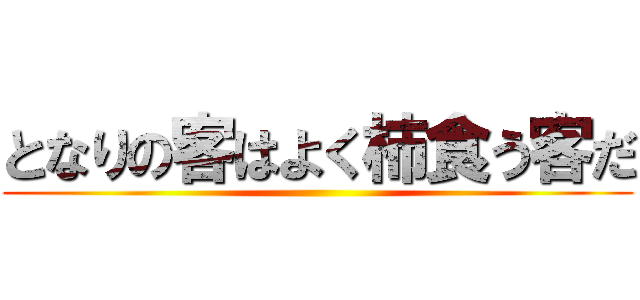 となりの客はよく柿食う客だ